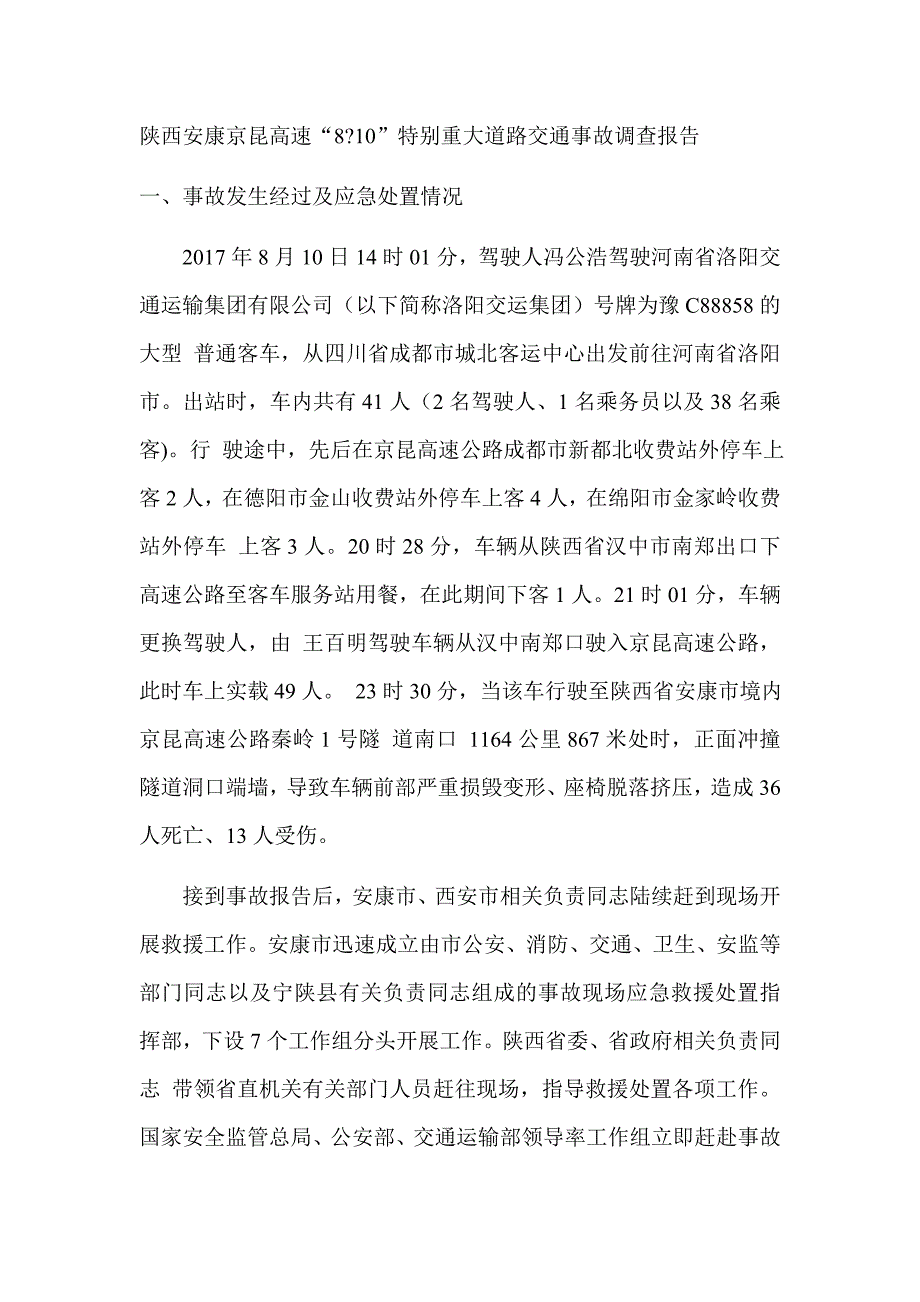 陕西安康京昆高速“8?10”特别重大道路交通事故调查报告

一、事故发生经过及应急处置情况

2017 年 8 月 10 日 14 时 01 分，驾驶人冯公浩驾驶河南省洛阳交通运输集团有限公司（以下简称洛阳交运集团）号牌为豫 C88858 的大型 普通客车，从四川省成都市城北客运中心出发前往河南省洛阳市。出站时，车内共有 41 人（2 名驾驶人、1 名乘务员以及 38 名乘客)。行 驶途中，先后在京昆高速公路成都市新都北收费站外停车上客 2 人，在德阳市金山收费站外停车上客 4 人，在绵阳市金家岭收费站外停车 上客 3 人。20 时 28 分，车辆从陕西省汉中市南郑出口下高速公路至客车服务站用餐，在此期间下客 1 人。21 时 01 分，车辆更换驾驶人，由 王百明驾驶车辆从汉中南郑口驶入京昆高速公路，此时车上实载 49 人。 23 时 30 分，当该车行驶至陕西省安康市境内京昆高速公路秦岭 1 号隧 道南口 1164 公里 867 米处时，正面冲撞隧道洞口端墙，导致车辆前部严重损毁变形、座椅脱落挤压，造成 36 人死亡、13 人受伤。

接到事故报告后，安康市、西安市相关负责同志陆续赶到现场开展救援工作。安康市迅速成立由市公安、消防、交通、卫生、安监等部门同志以及宁陕县有关负责同志组成的事故现场应急救援处置指挥部，下设 7 个工作组分头开展工作。陕西省委、省政府相关负责同志 带领省直机关有关部门人员赶往现场，指导救援处置各项工作。国家安全监管总局、公安部、交通运输部领导率工作组立即赶赴事故